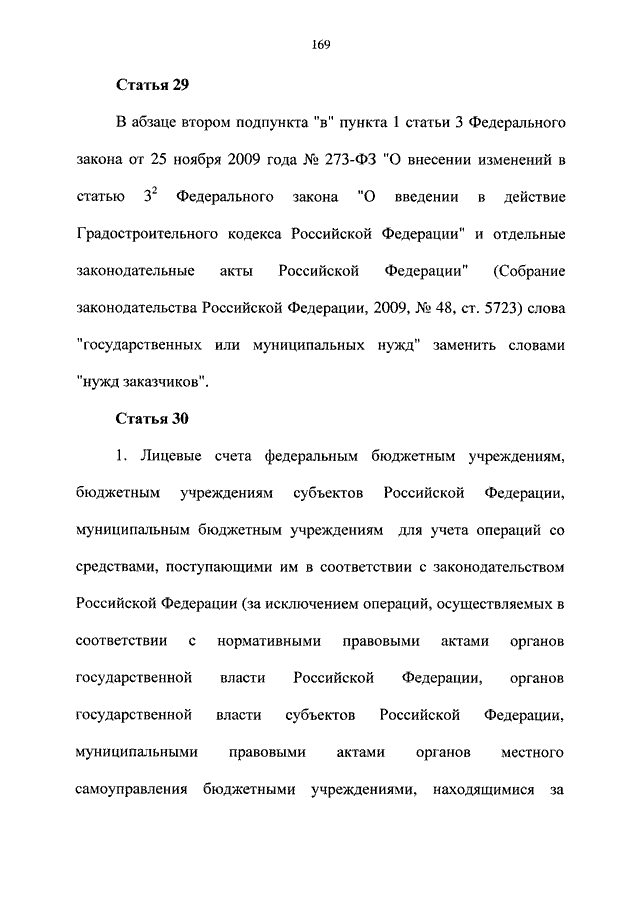 169

Статья 29

В абзаце втором подпункта "в" пункта 1 статьи 3 Федерального закона от 25 ноября 2009 года № 273-ФЗ "О внесении изменений в статью $3^2$ Федерального закона "О введении в действие Градостроительного кодекса Российской Федерации" и отдельные законодательные акты Российской Федерации" (Собрание законодательства Российской Федерации, 2009, № 48, ст. 5723) слова "государственных или муниципальных нужд" заменить словами "нужд заказчиков".

Статья 30

1. Лицевые счета федеральным бюджетным учреждениям, бюджетным учреждениям субъектов Российской Федерации, муниципальным бюджетным учреждениям для учета операций со средствами, поступающими им в соответствии с законодательством Российской Федерации (за исключением операций, осуществляемых в соответствии с нормативными правовыми актами органов государственной власти Российской Федерации, органов государственной власти субъектов Российской Федерации, муниципальными правовыми актами органов местного самоуправления бюджетными учреждениями, находящимися за